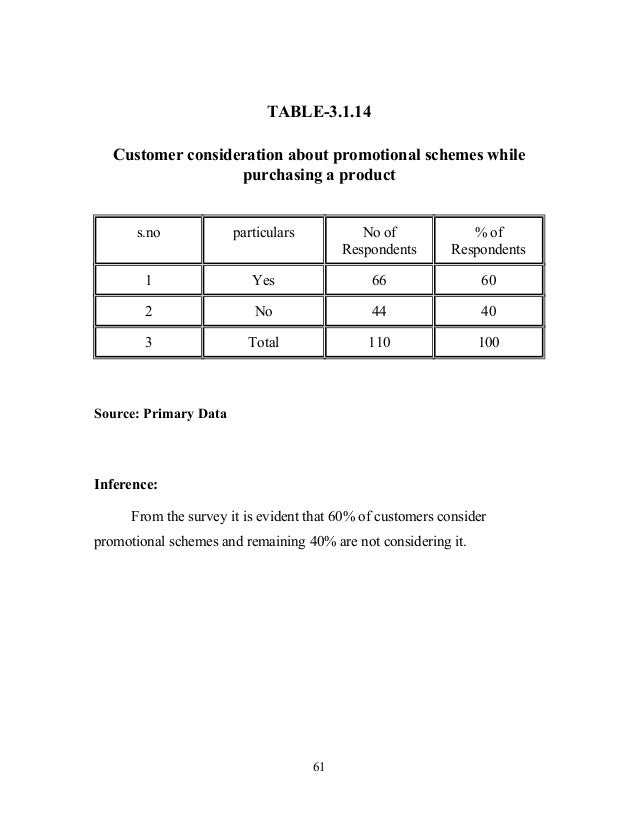 TABLE-3.1.14

Customer consideration about promotional schemes while purchasing a product

| s.no | particulars | No of Respondents | % of Respondents |
|---|---|---|---|
| 1 | Yes | 66 | 60 |
| 2 | No | 44 | 40 |
| 3 | Total | 110 | 100 |

Source: Primary Data

Inference:

From the survey it is evident that 60% of customers consider promotional schemes and remaining 40% are not considering it.

61